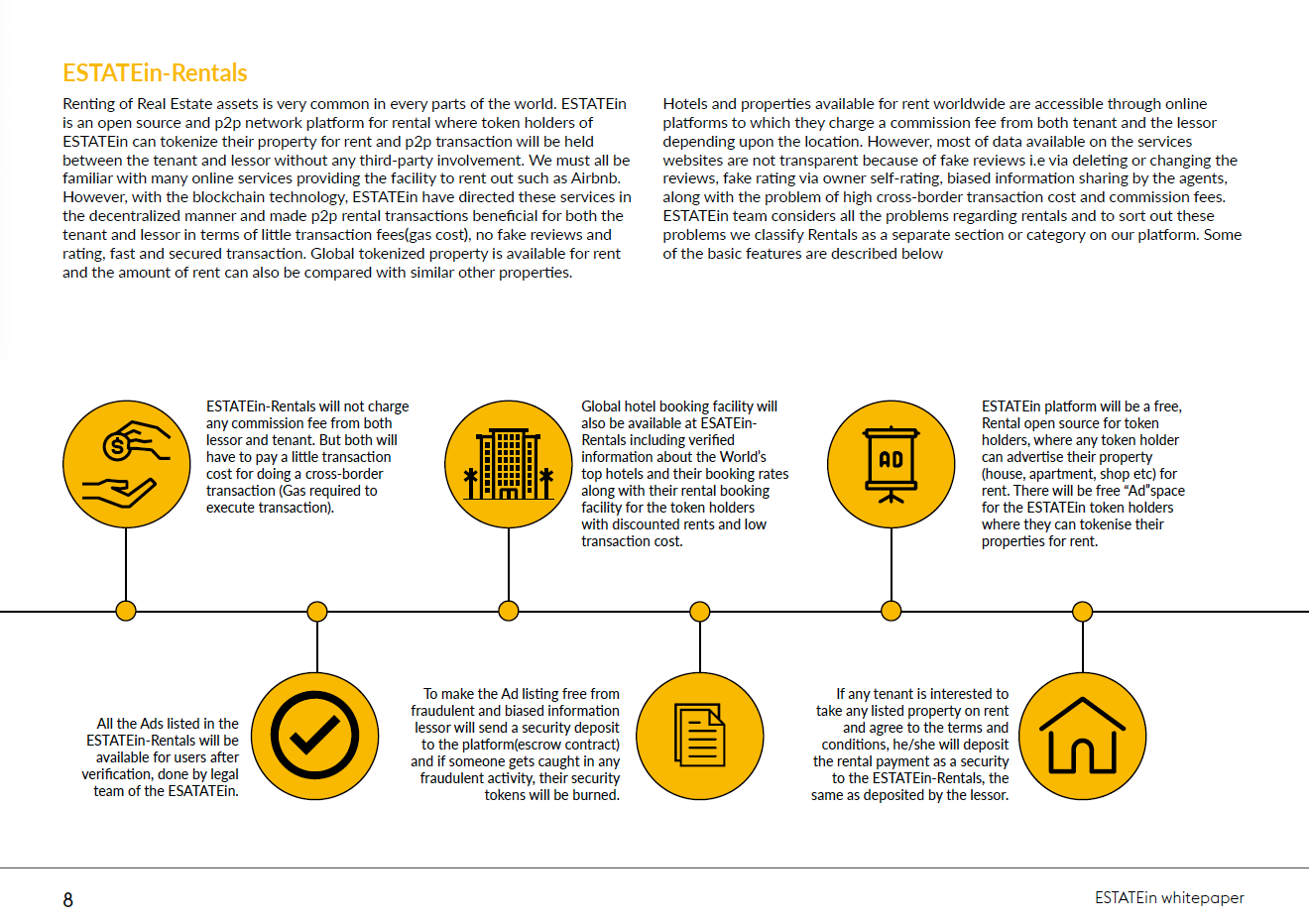 ESTATEin-Rentals

Renting of Real Estate assets is very common in every parts of the world. ESTATEin is an open source and p2p network platform for rental where token holders of ESTATEin can tokenize their property for rent and p2p transaction will be held between the tenant and lessor without any third-party involvement. We must all be familiar with many online services providing the facility to rent out such as Airbnb. However, with the blockchain technology, ESTATEin have directed these services in the decentralized manner and made p2p rental transactions beneficial for both the tenant and lessor in terms of little transaction fees(gas cost), no fake reviews and rating, fast and secured transaction. Global tokenized property is available for rent and the amount of rent can also be compared with similar other properties.

Hotels and properties available for rent worldwide are accessible through online platforms to which they charge a commission fee from both tenant and the lessor depending upon the location. However, most of data available on the services websites are not transparent because of fake reviews i.e via deleting or changing the reviews, fake rating via owner self-rating, biased information sharing by the agents, along with the problem of high cross-border transaction cost and commission fees. ESTATEin team considers all the problems regarding rentals and to sort out these problems we classify Rentals as a separate section or category on our platform. Some of the basic features are described below

ESTATEin-Rentals will not charge any commission fee from both lessor and tenant. But both will have to pay a little transaction cost for doing a cross-border transaction (Gas required to execute transaction).

Global hotel booking facility will also be available at ESATEin-Rentals including verified information about the World's top hotels and their booking rates along with their rental booking facility for the token holders with discounted rents and low transaction cost.

AD

ESTATEin platform will be a free, Rental open source for token holders, where any token holder can advertise their property (house, apartment, shop etc) for rent. There will be free "Ad"space for the ESTATEin token holders where they can tokenise their properties for rent.

All the Ads listed in the ESTATEin-Rentals will be available for users after verification, done by legal team of the ESATATEin.

To make the Ad listing free from fraudulent and biased information lessor will send a security deposit to the platform(escrow contract) and if someone gets caught in any fraudulent activity, their security tokens will be burned.

If any tenant is interested to take any listed property on rent and agree to the terms and conditions, he/she will deposit the rental payment as a security to the ESTATEin-Rentals, the same as deposited by the lessor.

8

ESTATEin whitepaper